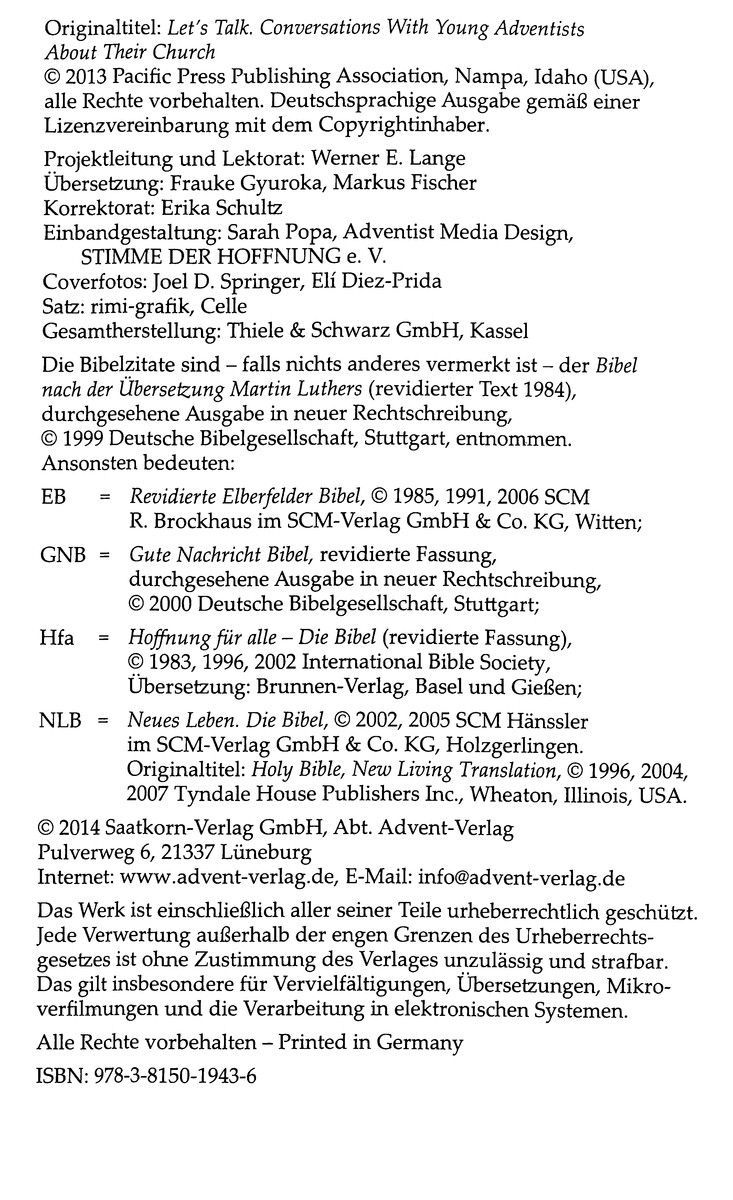 Originaltitel: Let's Talk. Conversations With Young Adventists About Their Church
© 2013 Pacific Press Publishing Association, Nampa, Idaho (USA), alle Rechte vorbehalten. Deutschsprachige Ausgabe gemäß einer Lizenzvereinbarung mit dem Copyrightinhaber.

Projektleitung und Lektorat: Werner E. Lange
Übersetzung: Frauke Gyuroka, Markus Fischer
Korrektorat: Erika Schultz
Einbandgestaltung: Sarah Popa, Adventist Media Design, STIMME DER HOFFNUNG e. V.
Coverfotos: Joel D. Springer, Elí Diez-Prida
Satz: rimi-grafik, Celle
Gesamtherstellung: Thiele & Schwarz GmbH, Kassel

Die Bibelzitate sind – falls nichts anderes vermerkt ist – der Bibel nach der Übersetzung Martin Luthers (revidierter Text 1984), durchgesehene Ausgabe in neuer Rechtschreibung, © 1999 Deutsche Bibelgesellschaft, Stuttgart, entnommen. Ansonsten bedeuten:

EB = Revidierte Elberfelder Bibel, © 1985, 1991, 2006 SCM R. Brockhaus im SCM-Verlag GmbH & Co. KG, Witten;

GNB = Gute Nachricht Bibel, revidierte Fassung, durchgesehene Ausgabe in neuer Rechtschreibung, © 2000 Deutsche Bibelgesellschaft, Stuttgart;

Hfa = Hoffnung für alle – Die Bibel (revidierte Fassung), © 1983, 1996, 2002 International Bible Society, Übersetzung: Brunnen-Verlag, Basel und Gießen;

NLB = Neues Leben. Die Bibel, © 2002, 2005 SCM Hänssler im SCM-Verlag GmbH & Co. KG, Holzgerlingen. Originaltitel: Holy Bible, New Living Translation, © 1996, 2004, 2007 Tyndale House Publishers Inc., Wheaton, Illinois, USA.

© 2014 Saatkorn-Verlag GmbH, Abt. Advent-Verlag
Pulverweg 6, 21337 Lüneburg
Internet: www.advent-verlag.de, E-Mail: info@advent-verlag.de

Das Werk ist einschließlich aller seiner Teile urheberrechtlich geschützt. Jede Verwertung außerhalb der engen Grenzen des Urheberrechtsgesetzes ist ohne Zustimmung des Verlages unzulässig und strafbar. Das gilt insbesondere für Vervielfältigungen, Übersetzungen, Mikroverfilmungen und die Verarbeitung in elektronischen Systemen.

Alle Rechte vorbehalten – Printed in Germany

ISBN: 978-3-8150-1943-6